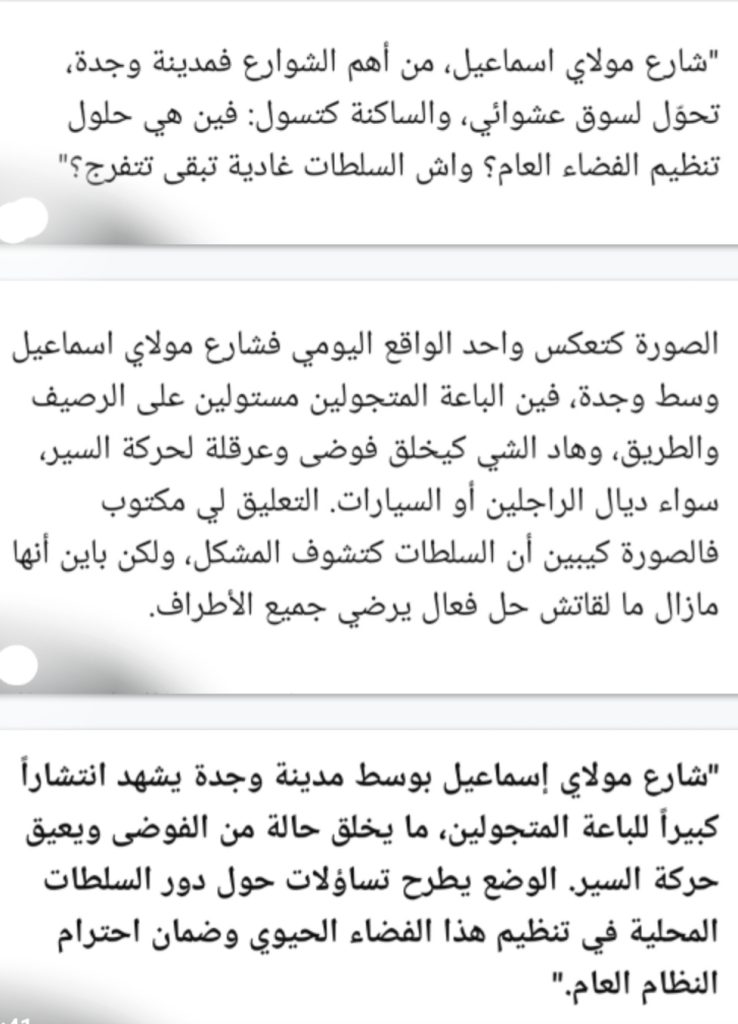 "شارع مولاي اسماعيل، من أهم الشوارع فمدينة وجدة، تحوّل لسوق عشوائي، والساكنة كتسول: فين هي حلول تنظيم الفضاء العام؟ واش السلطات غادية تبقى تتفرج؟"

الصورة كتعكس واحد الواقع اليومي فشارع مولاي اسماعيل وسط وجدة، فين الباعة المتجولين مستولين على الرصيف والطريق، وهاد الشي كيخلق فوضى وعرقلة لحركة السير، سواء ديال الراجلين أو السيارات. التعليق لي مكتوب فالصورة كيبين أن السلطات كتشوف المشكل، ولكن باين أنها مازال ما لقاتش حل فعال يرضي جميع الأطراف.

"شارع مولاي إسماعيل بوسط مدينة وجدة يشهد انتشاراً كبيراً للباعة المتجولين، ما يخلق حالة من الفوضى ويعيق حركة السير. الوضع يطرح تساؤلات حول دور السلطات المحلية في تنظيم هذا الفضاء الحيوي وضمان احترام النظام العام."